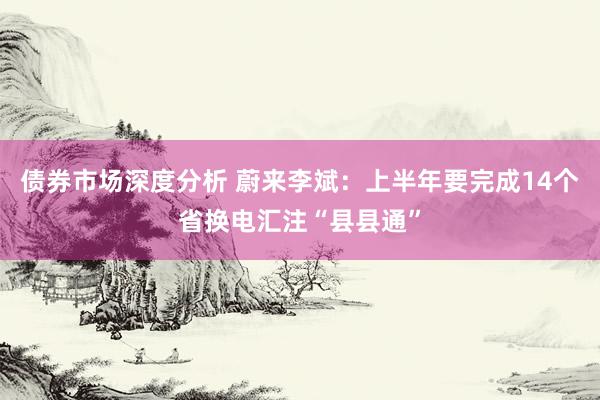 债券市场深度分析 蔚来李斌：上半年要完成14个省换电汇注“县县通”